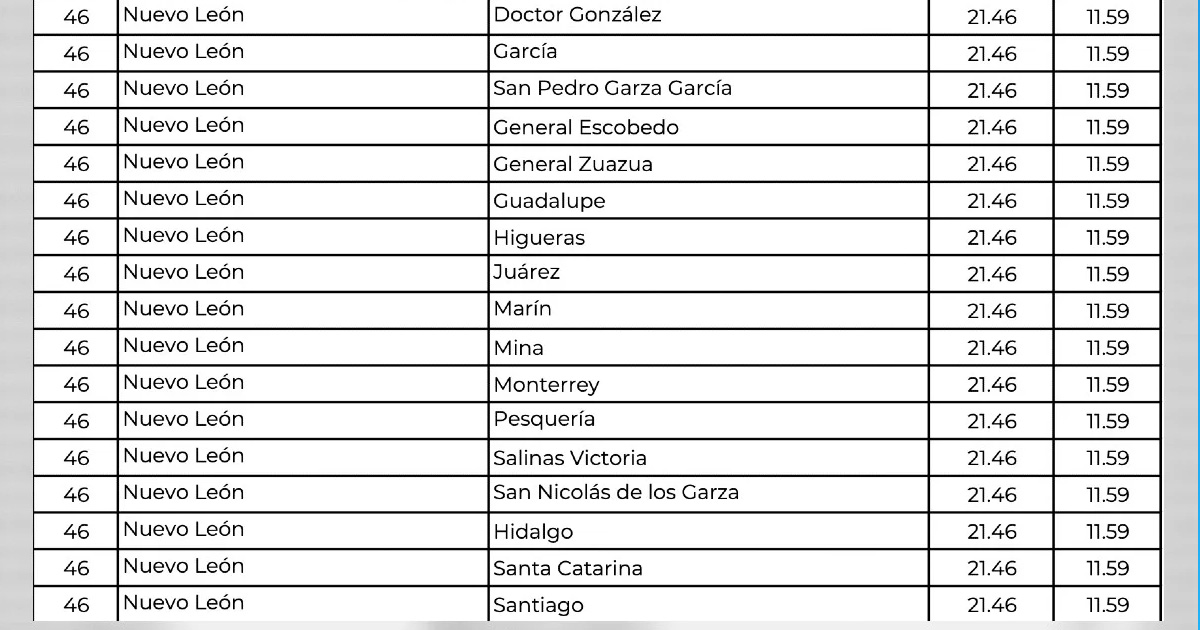 | 46 | Nuevo León | Doctor González | 21.46 | 11.59 |
|---|---|---|---|---|
| 46 | Nuevo León | García | 21.46 | 11.59 |
| 46 | Nuevo León | San Pedro Garza García | 21.46 | 11.59 |
| 46 | Nuevo León | General Escobedo | 21.46 | 11.59 |
| 46 | Nuevo León | General Zuazua | 21.46 | 11.59 |
| 46 | Nuevo León | Guadalupe | 21.46 | 11.59 |
| 46 | Nuevo León | Higueras | 21.46 | 11.59 |
| 46 | Nuevo León | Juárez | 21.46 | 11.59 |
| 46 | Nuevo León | Marín | 21.46 | 11.59 |
| 46 | Nuevo León | Mina | 21.46 | 11.59 |
| 46 | Nuevo León | Monterrey | 21.46 | 11.59 |
| 46 | Nuevo León | Pesquería | 21.46 | 11.59 |
| 46 | Nuevo León | Salinas Victoria | 21.46 | 11.59 |
| 46 | Nuevo León | San Nicolás de los Garza | 21.46 | 11.59 |
| 46 | Nuevo León | Hidalgo | 21.46 | 11.59 |
| 46 | Nuevo León | Santa Catarina | 21.46 | 11.59 |
| 46 | Nuevo León | Santiago | 21.46 | 11.59 |